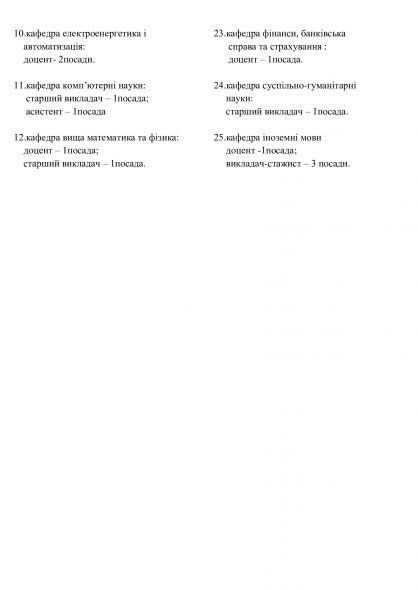 10.кафедра електроенергетика і автоматизація:
доцент- 2посади.

11.кафедра комп'ютерні науки:
старший викладач – 1посада;
асистент – 1посада

12.кафедра вища математика та фізика:
доцент – 1посада;
старший викладач – 1посада.

23.кафедра фінанси, банківська справа та страхування :
доцент – 1посада.

24.кафедра суспільно-гуманітарні науки:
старший викладач – 1посада.

25.кафедра іноземні мови
доцент -1посада;
викладач-стажист – 3 посади.